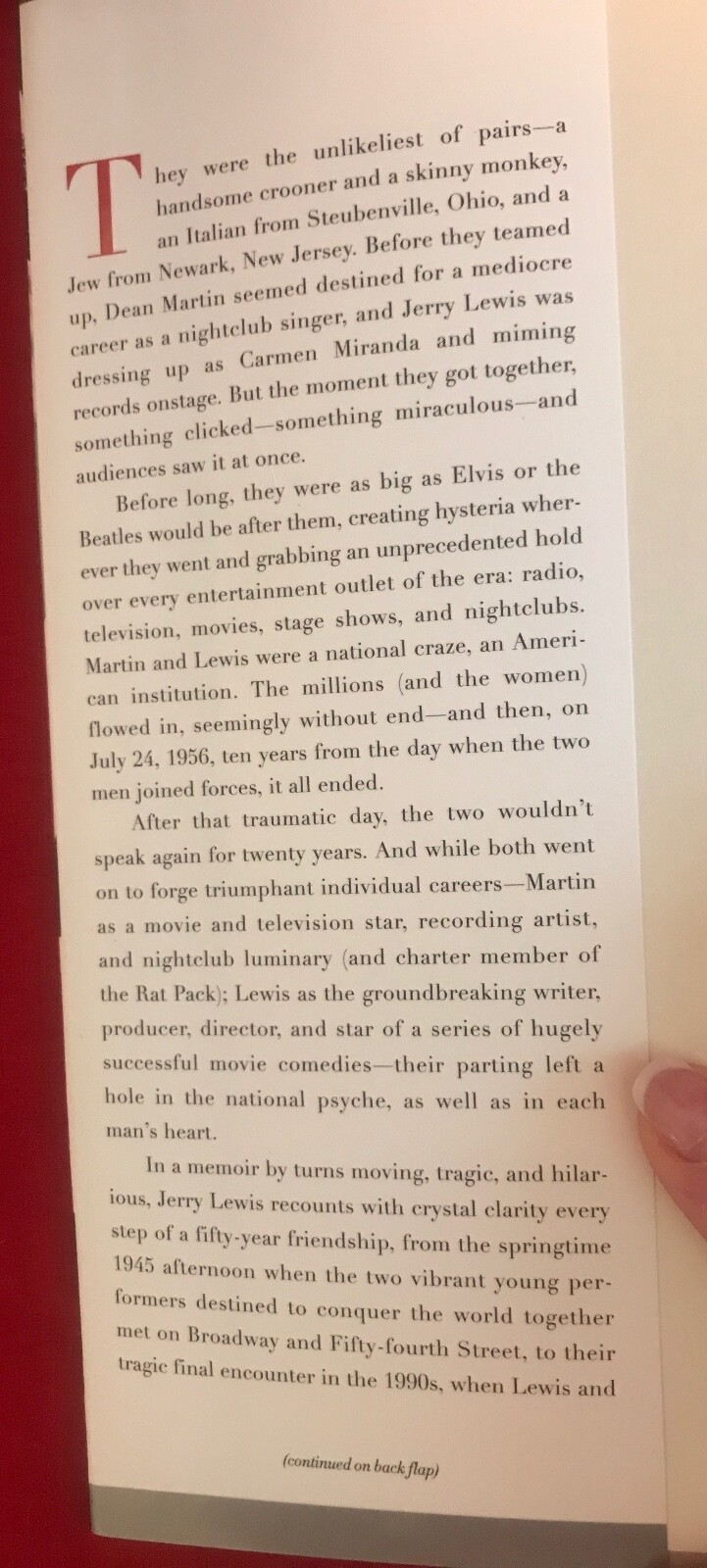 They were the unlikeliest of pairs—a handsome crooner and a skinny monkey, an Italian from Steubenville, Ohio, and a Jew from Newark, New Jersey. Before they teamed up, Dean Martin seemed destined for a mediocre career as a nightclub singer, and Jerry Lewis was dressing up as Carmen Miranda and miming records onstage. But the moment they got together, something clicked—something miraculous—and audiences saw it at once.

Before long, they were as big as Elvis or the Beatles would be after them, creating hysteria wherever they went and grabbing an unprecedented hold over every entertainment outlet of the era: radio, television, movies, stage shows, and nightclubs. Martin and Lewis were a national craze, an American institution. The millions (and the women) flowed in, seemingly without end—and then, on July 24, 1956, ten years from the day when the two men joined forces, it all ended.

After that traumatic day, the two wouldn't speak again for twenty years. And while both went on to forge triumphant individual careers—Martin as a movie and television star, recording artist, and nightclub luminary (and charter member of the Rat Pack); Lewis as the groundbreaking writer, producer, director, and star of a series of hugely successful movie comedies—their parting left a hole in the national psyche, as well as in each man's heart.

In a memoir by turns moving, tragic, and hilarious, Jerry Lewis recounts with crystal clarity every step of a fifty-year friendship, from the springtime 1945 afternoon when the two vibrant young performers destined to conquer the world together met on Broadway and Fifty-fourth Street, to their tragic final encounter in the 1990s, when Lewis and

(continued on back flap)